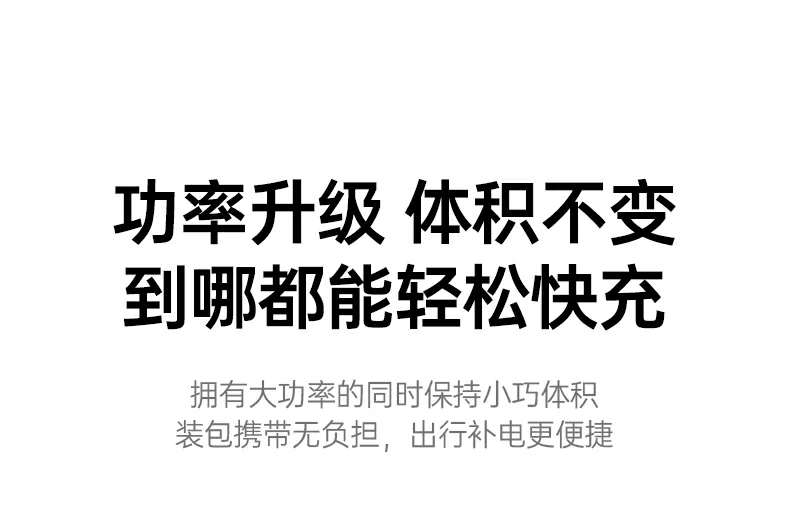 功率升级 体积不变
到哪都能轻松快充

拥有大功率的同时保持小巧体积
装包携带无负担，出行补电更便捷